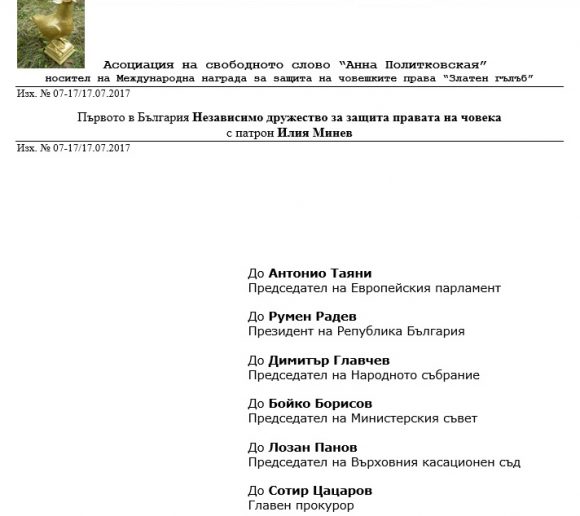 Асоциация на свободното слово "Анна Политковская"
носител на Международна награда за защита на човешките права "Златен гълъб"

Изх. № 07-17/17.07.2017

Първото в България Независимо дружество за защита правата на човека
с патрон Илия Минев

Изх. № 07-17/17.07.2017

До Антонио Таяни
Председател на Европейския парламент

До Румен Радев
Президент на Република България

До Димитър Главчев
Председател на Народното събрание

До Бойко Борисов
Председател на Министерския съвет

До Лозан Панов
Председател на Върховния касационен съд

До Сотир Цацаров
Главен прокурор